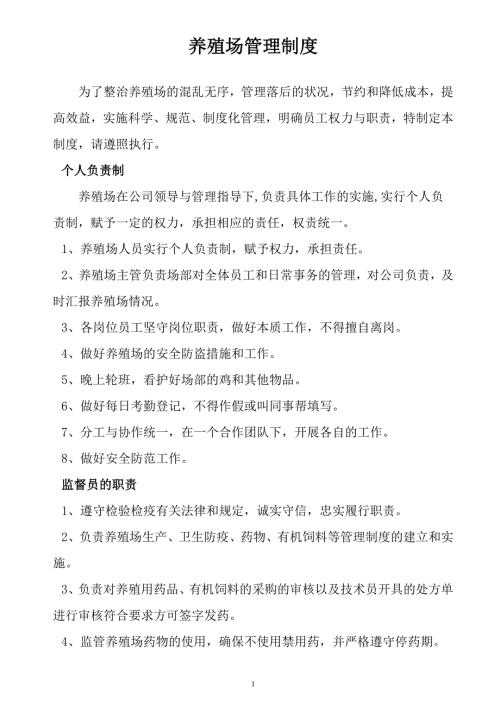 养殖场管理制度

为了整治养殖场的混乱无序，管理落后的状况，节约和降低成本，提高效益，实施科学、规范、制度化管理，明确员工权力与职责，特制定本制度，请遵照执行。

个人负责制

养殖场在公司领导与管理指导下,负责具体工作的实施,实行个人负责制，赋予一定的权力，承担相应的责任，权责统一。

1、养殖场人员实行个人负责制，赋予权力，承担责任。

2、养殖场主管负责场部对全体员工和日常事务的管理，对公司负责，及时汇报养殖场情况。

3、各岗位员工坚守岗位职责，做好本质工作，不得擅自离岗。

4、做好养殖场的安全防盗措施和工作。

5、晚上轮班，看护好场部的鸡和其他物品。

6、做好每日考勤登记，不得作假或叫同事帮填写。

7、分工与协作统一，在一个合作团队下，开展各自的工作。

8、做好安全防范工作。

监督员的职责

1、遵守检验检疫有关法律和规定，诚实守信，忠实履行职责。

2、负责养殖场生产、卫生防疫、药物、有机饲料等管理制度的建立和实施。

3、负责对养殖用药品、有机饲料的采购的审核以及技术员开具的处方单进行审核符合要求方可签字发药。

4、监管养殖场药物的使用，确保不使用禁用药，并严格遵守停药期。

1